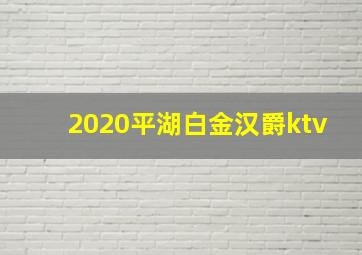 2020平湖白金汉爵ktv